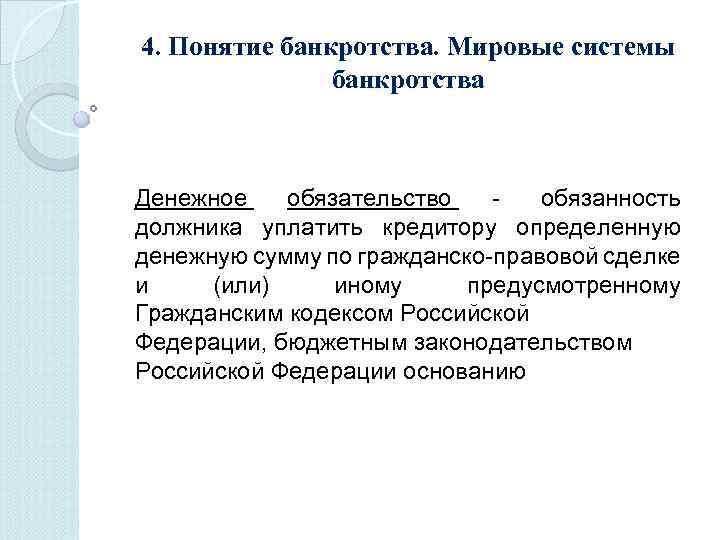 4. Понятие банкротства. Мировые системы банкротства

Денежное обязательство - обязанность должника уплатить кредитору определенную денежную сумму по гражданско-правовой сделке и (или) иному предусмотренному Гражданским кодексом Российской Федерации, бюджетным законодательством Российской Федерации основанию